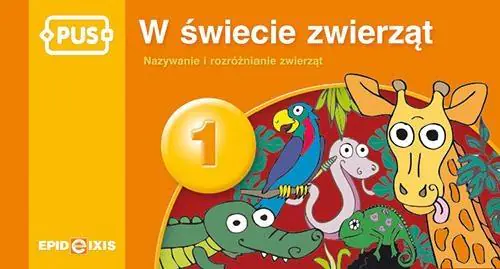 PUS

W świecie zwierząt

Nazywanie i rozróżnianie zwierząt

1

EPIDEIXIS